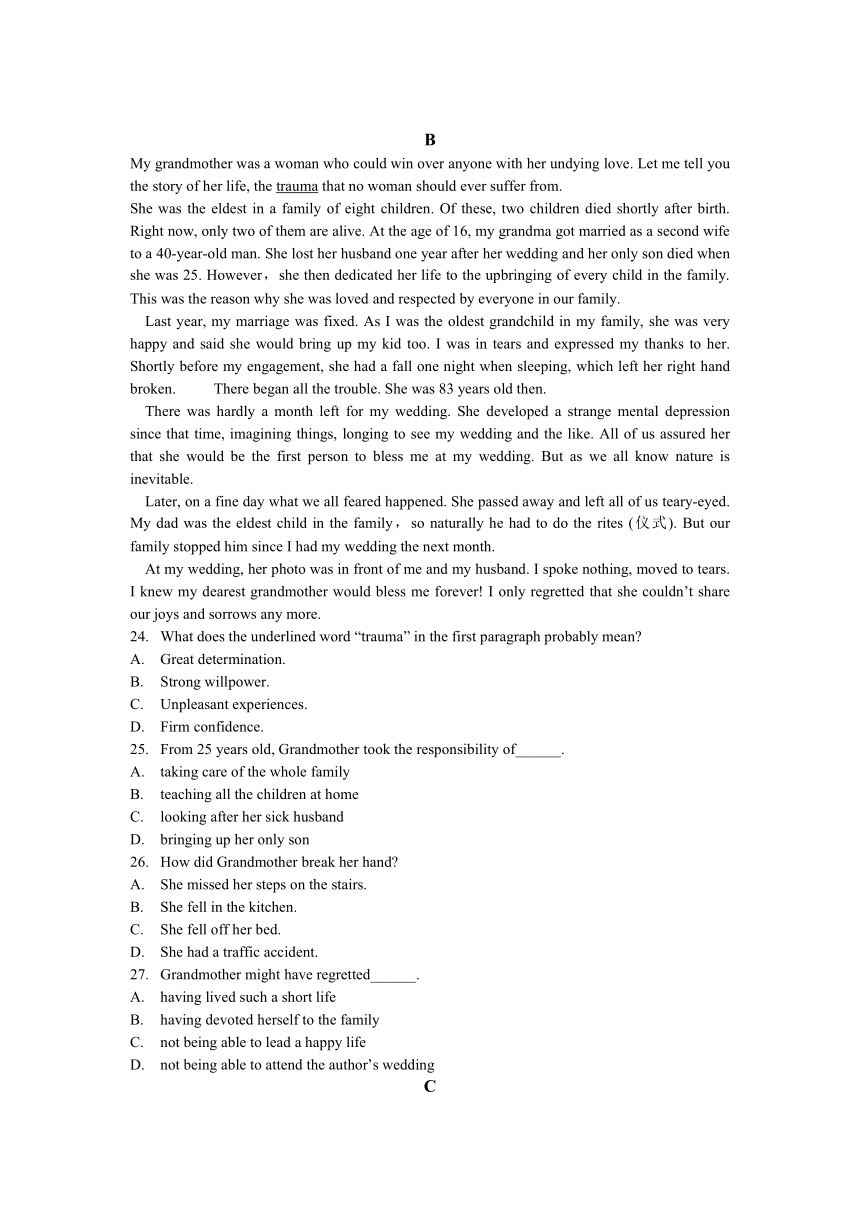 B

My grandmother was a woman who could win over anyone with her undying love. Let me tell you the story of her life, the trauma that no woman should ever suffer from.

She was the eldest in a family of eight children. Of these, two children died shortly after birth. Right now, only two of them are alive. At the age of 16, my grandma got married as a second wife to a 40-year-old man. She lost her husband one year after her wedding and her only son died when she was 25. However，she then dedicated her life to the upbringing of every child in the family. This was the reason why she was loved and respected by everyone in our family.

Last year, my marriage was fixed. As I was the oldest grandchild in my family, she was very happy and said she would bring up my kid too. I was in tears and expressed my thanks to her. Shortly before my engagement, she had a fall one night when sleeping, which left her right hand broken. There began all the trouble. She was 83 years old then.

There was hardly a month left for my wedding. She developed a strange mental depression since that time, imagining things, longing to see my wedding and the like. All of us assured her that she would be the first person to bless me at my wedding. But as we all know nature is inevitable.

Later, on a fine day what we all feared happened. She passed away and left all of us teary-eyed. My dad was the eldest child in the family，so naturally he had to do the rites (仪式). But our family stopped him since I had my wedding the next month.

At my wedding, her photo was in front of me and my husband. I spoke nothing, moved to tears. I knew my dearest grandmother would bless me forever! I only regretted that she couldn't share our joys and sorrows any more.

24. What does the underlined word "trauma" in the first paragraph probably mean?
A. Great determination.
B. Strong willpower.
C. Unpleasant experiences.
D. Firm confidence.

25. From 25 years old, Grandmother took the responsibility of______.
A. taking care of the whole family
B. teaching all the children at home
C. looking after her sick husband
D. bringing up her only son

26. How did Grandmother break her hand?
A. She missed her steps on the stairs.
B. She fell in the kitchen.
C. She fell off her bed.
D. She had a traffic accident.

27. Grandmother might have regretted______.
A. having lived such a short life
B. having devoted herself to the family
C. not being able to lead a happy life
D. not being able to attend the author's wedding

C